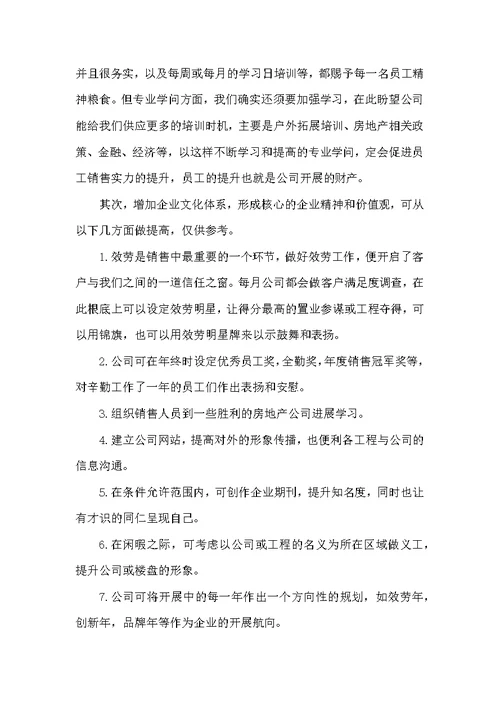 并且很务实，以及每周或每月的学习日培训等，都赐予每一名员工精神粮食。但专业学问方面，我们确实还须要加强学习，在此盼望公司能给我们供应更多的培训时机，主要是户外拓展培训、房地产相关政策、金融、经济等，以这样不断学习和提高的专业学问，定会促进员工销售实力的提升，员工的提升也就是公司开展的财产。

其次，增加企业文化体系，形成核心的企业精神和价值观，可从以下几方面做提高，仅供参考。

1.效劳是销售中最重要的一个环节，做好效劳工作，便开启了客户与我们之间的一道信任之窗。每月公司都会做客户满足度调查，在此根底上可以设定效劳明星，让得分最高的置业参谋或工程夺得，可以用锦旗，也可以用效劳明星牌来以示鼓舞和表扬。

2.公司可在年终时设定优秀员工奖，全勤奖，年度销售冠军奖等，对辛勤工作了一年的员工们作出表扬和安慰。

3.组织销售人员到一些胜利的房地产公司进展学习。

4.建立公司网站，提高对外的形象传播，也便利各工程与公司的信息沟通。

5.在条件允许范围内，可创作企业期刊，提升知名度，同时也让有才识的同仁呈现自己。

6.在闲暇之际，可考虑以公司或工程的名义为所在区域做义工，提升公司或楼盘的形象。

7.公司可将开展中的每一年作出一个方向性的规划，如效劳年，创新年，品牌年等作为企业的开展航向。